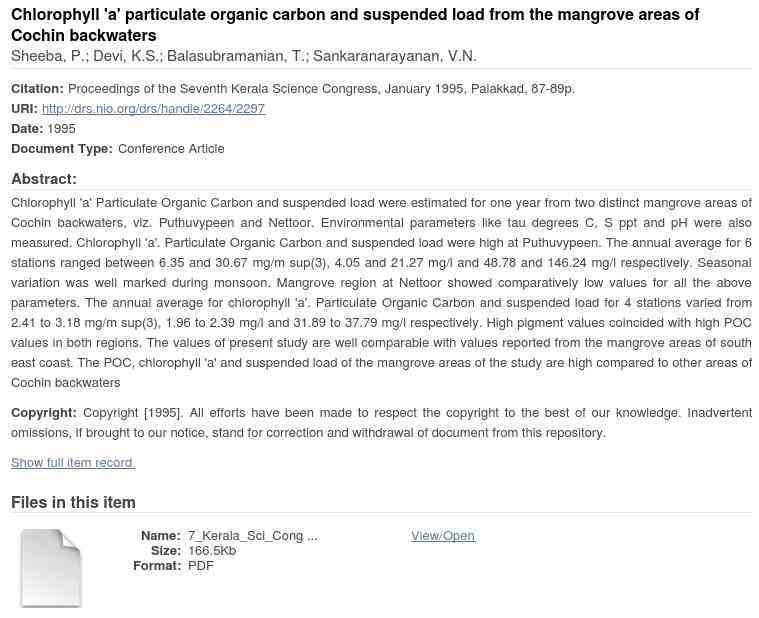 Chlorophyll 'a' particulate organic carbon and suspended load from the mangrove areas of Cochin backwaters
Sheeba, P.; Devi, K.S.; Balasubramanian, T.; Sankaranarayanan, V.N.

Citation: Proceedings of the Seventh Kerala Science Congress, January 1995, Palakkad, 87-89p.
URI: http://drs.nio.org/drs/handle/2264/2297
Date: 1995
Document Type: Conference Article

Abstract:
Chlorophyll 'a' Particulate Organic Carbon and suspended load were estimated for one year from two distinct mangrove areas of Cochin backwaters, viz. Puthuvypeen and Nettoor. Environmental parameters like tau degrees C, S ppt and pH were also measured. Chlorophyll 'a'. Particulate Organic Carbon and suspended load were high at Puthuvypeen. The annual average for 6 stations ranged between 6.35 and 30.67 mg/m sup(3), 4.05 and 21.27 mg/l and 48.78 and 146.24 mg/l respectively. Seasonal variation was well marked during monsoon. Mangrove region at Nettoor showed comparatively low values for all the above parameters. The annual average for chlorophyll 'a'. Particulate Organic Carbon and suspended load for 4 stations varied from 2.41 to 3.18 mg/m sup(3), 1.96 to 2.39 mg/l and 31.89 to 37.79 mg/l respectively. High pigment values coincided with high POC values in both regions. The values of present study are well comparable with values reported from the mangrove areas of south east coast. The POC, chlorophyll 'a' and suspended load of the mangrove areas of the study are high compared to other areas of Cochin backwaters

Copyright: Copyright [1995]. All efforts have been made to respect the copyright to the best of our knowledge. Inadvertent omissions, if brought to our notice, stand for correction and withdrawal of document from this repository.

Show full item record

Files in this item

Name: 7_Kerala_Sci_Cong ...
Size: 166.5Kb
Format: PDF
View/Open